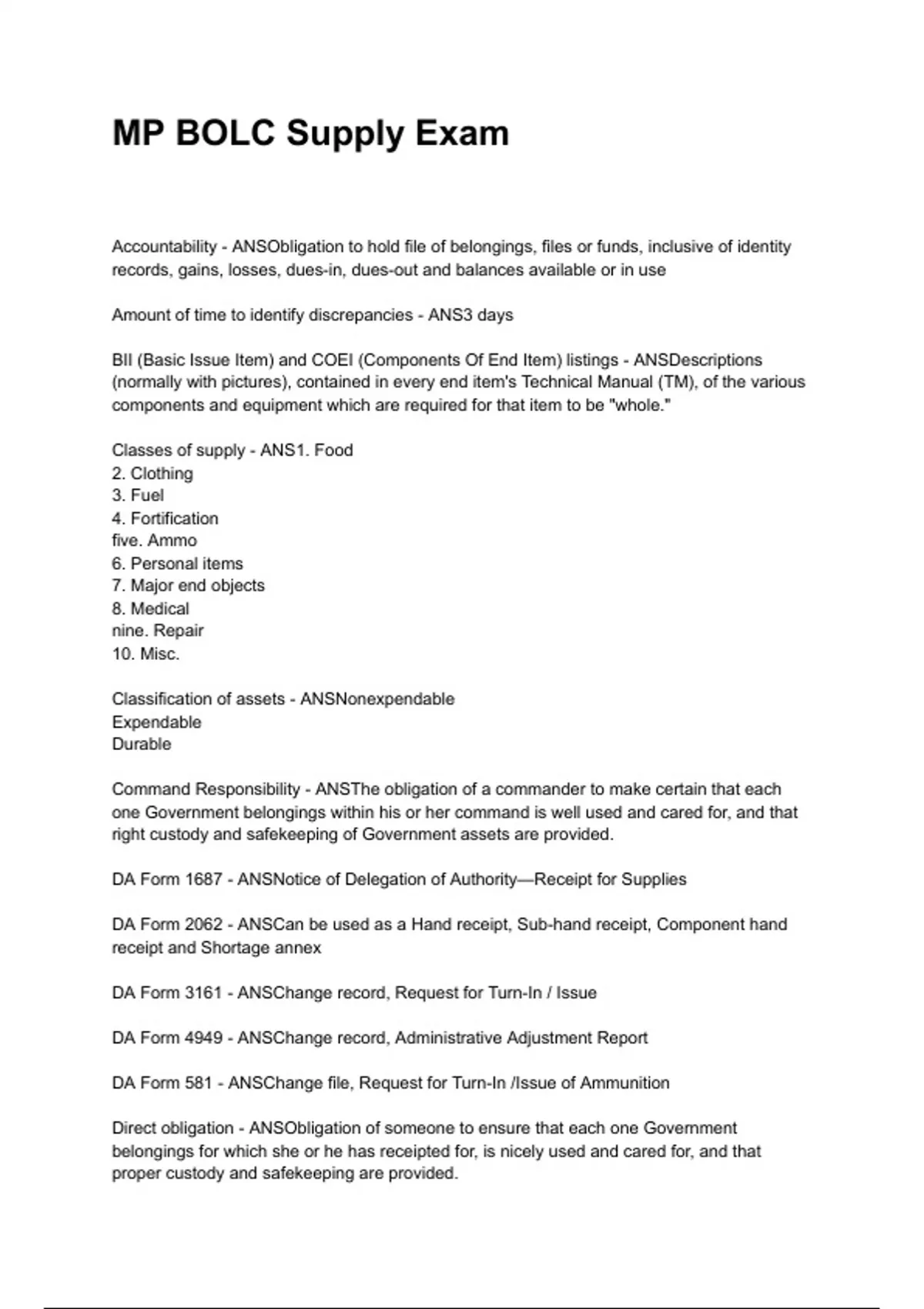 MP BOLC Supply Exam

Accountability - ANSObligation to hold file of belongings, files or funds, inclusive of identity records, gains, losses, dues-in, dues-out and balances available or in use

Amount of time to identify discrepancies - ANS3 days

BII (Basic Issue Item) and COEI (Components Of End Item) listings - ANSDescriptions (normally with pictures), contained in every end item's Technical Manual (TM), of the various components and equipment which are required for that item to be "whole."

Classes of supply - ANS1. Food
2. Clothing
3. Fuel
4. Fortification
five. Ammo
6. Personal items
7. Major end objects
8. Medical
nine. Repair
10. Misc.

Classification of assets - ANSNonexpendable
Expendable
Durable

Command Responsibility - ANSThe obligation of a commander to make certain that each one Government belongings within his or her command is well used and cared for, and that right custody and safekeeping of Government assets are provided.

DA Form 1687 - ANSNotice of Delegation of Authority—Receipt for Supplies

DA Form 2062 - ANSCan be used as a Hand receipt, Sub-hand receipt, Component hand receipt and Shortage annex

DA Form 3161 - ANSChange record, Request for Turn-In / Issue

DA Form 4949 - ANSChange record, Administrative Adjustment Report

DA Form 581 - ANSChange file, Request for Turn-In /Issue of Ammunition

Direct obligation - ANSObligation of someone to ensure that each one Government belongings for which she or he has receipted for, is nicely used and cared for, and that proper custody and safekeeping are provided.